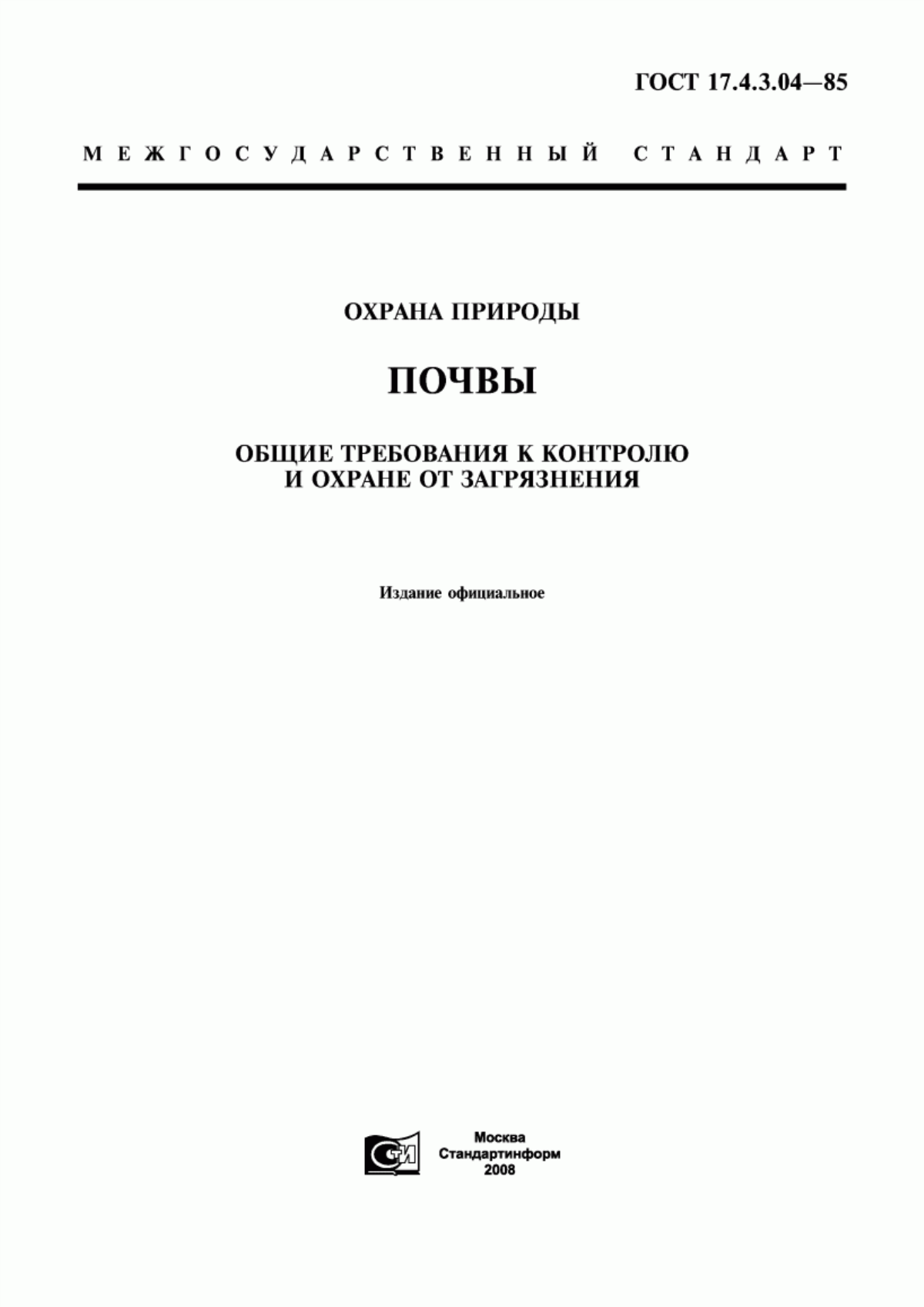 ГОСТ 17.4.3.04—85

МЕЖГОСУДАРСТВЕННЫЙ СТАНДАРТ

ОХРАНА ПРИРОДЫ

ПОЧВЫ

ОБЩИЕ ТРЕБОВАНИЯ К КОНТРОЛЮ И ОХРАНЕ ОТ ЗАГРЯЗНЕНИЯ

Издание официальное

СТИ

Москва
Стандартинформ
2008